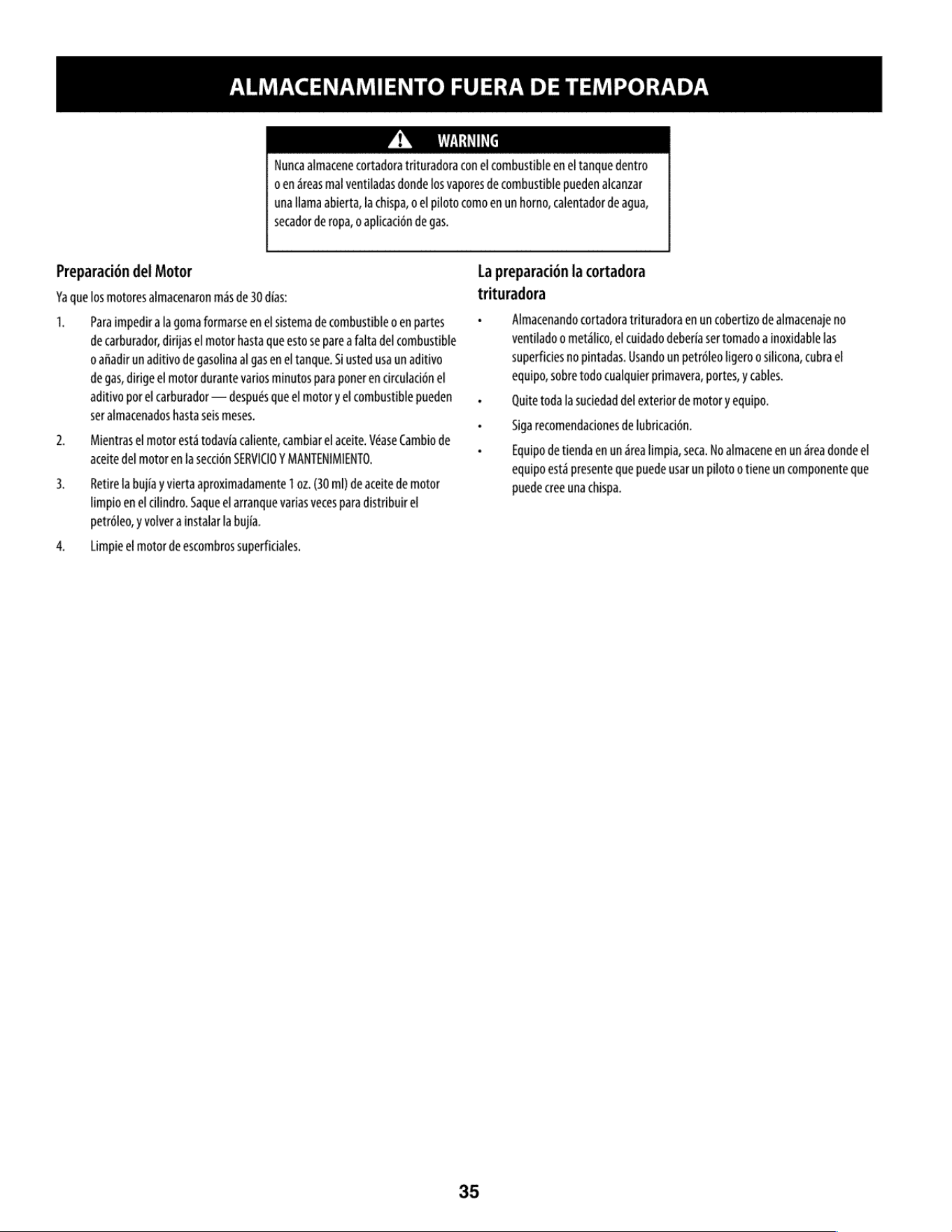 ALMACENAMIENTO FUERA DE TEMPORADA

WARNING

Nunca almacene cortadora trituradora con el combustible en el tanque dentro o en áreas mal ventiladas donde los vapores de combustible pueden alcanzar una llama abierta, la chispa, o el piloto como en un horno, calentador de agua, secador de ropa, o aplicación de gas.

Preparación del Motor

Ya que los motores almacenaron más de 30 días:

1. Para impedir a la goma formarse en el sistema de combustible o en partes de carburador, dirijas el motor hasta que esto se pare a falta del combustible o añadir un aditivo de gasolina al gas en el tanque. Si usted usa un aditivo de gas, dirige el motor durante varios minutos para poner en circulación el aditivo por el carburador — después que el motor y el combustible pueden ser almacenados hasta seis meses.

2. Mientras el motor está todavía caliente, cambiar el aceite. Véase Cambio de aceite del motor en la sección SERVICIO Y MANTENIMIENTO.

3. Retire la bujía y vierta aproximadamente 1 oz. (30 ml) de aceite de motor limpio en el cilindro. Saque el arranque varias veces para distribuir el petróleo, y volver a instalar la bujía.

4. Limpie el motor de escombros superficiales.

La preparación la cortadora trituradora

• Almacenando cortadora trituradora en un cobertizo de almacenaje no ventilado o metálico, el cuidado debería ser tomado a inoxidable las superficies no pintadas. Usando un petróleo ligero o silicona, cubra el equipo, sobre todo cualquier primavera, portes, y cables.

• Quite toda la suciedad del exterior de motor y equipo.

• Siga recomendaciones de lubricación.

• Equipo de tienda en un área limpia, seca. No almacene en un área donde el equipo está presente que puede usar un piloto o tiene un componente que puede cree una chispa.

35